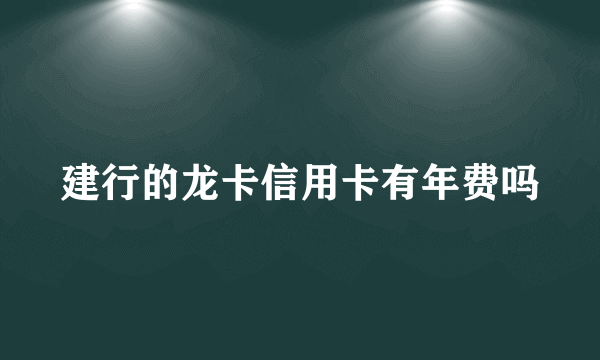 建行的龙卡信用卡有年费吗